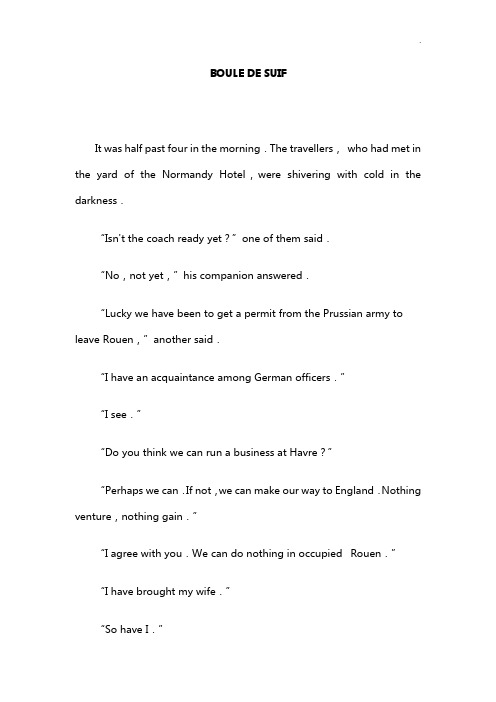 BOULE DE SUIF

It was half past four in the morning . The travellers , who had met in the yard of the Normandy Hotel , were shivering with cold in the darkness .

"Isn't the coach ready yet ? " one of them said .

"No , not yet , " his companion answered .

"Lucky we have been to get a permit from the Prussian army to leave Rouen , " another said .

"I have an acquaintance among German officers . "

"I see . "

"Do you think we can run a business at Havre ? "

"Perhaps we can . If not , we can make our way to England . Nothing venture , nothing gain . "

"I agree with you . We can do nothing in occupied Rouen . "

"I have brought my wife . "

"So have I . "